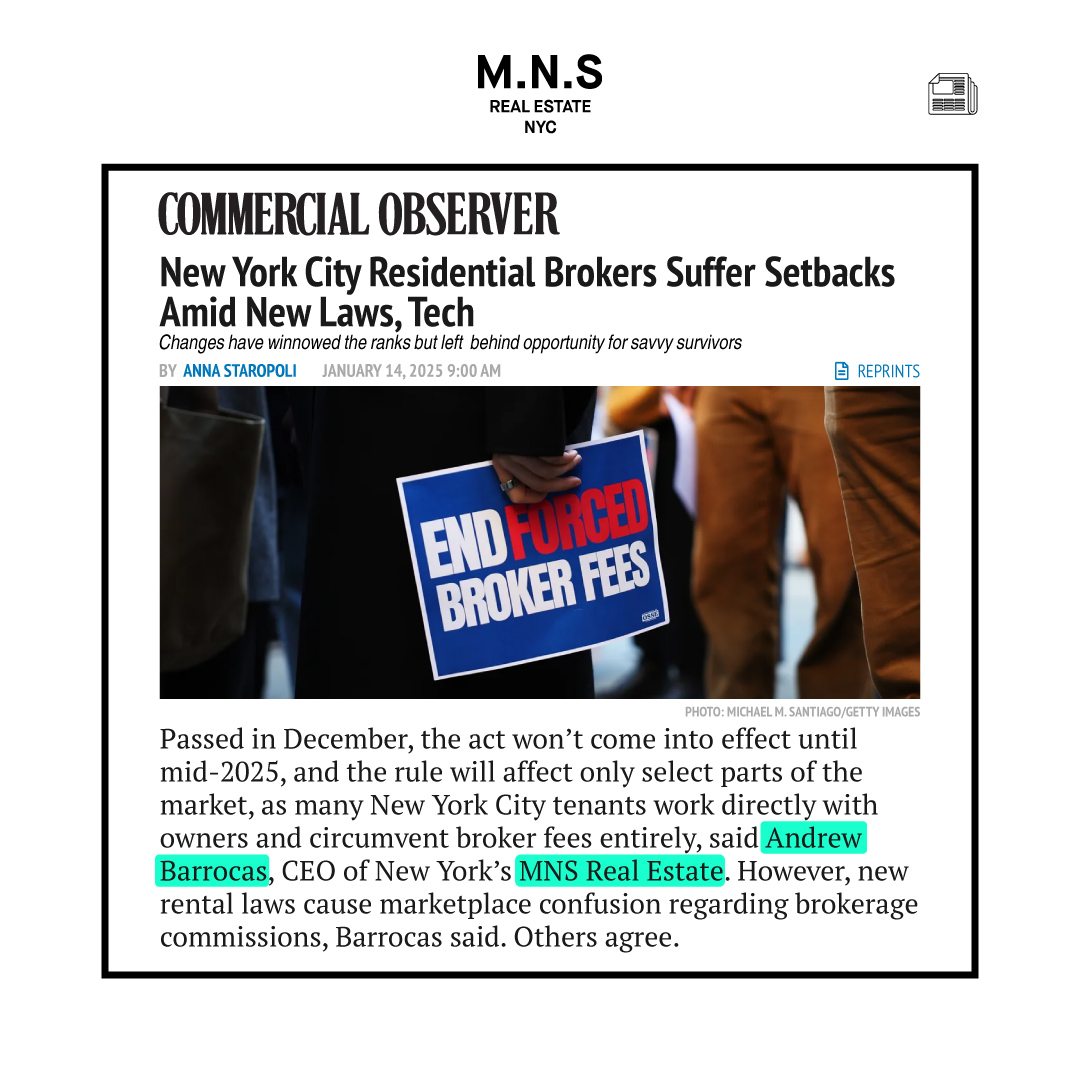 M.N.S
REAL ESTATE
NYC

COMMERCIAL OBSERVER

New York City Residential Brokers Suffer Setbacks Amid New Laws, Tech

Changes have winnowed the ranks but left behind opportunity for savvy survivors

BY ANNA STAROPOLI JANUARY 14, 2025 9:00 AM

REPRINTS

END FORCED BROKER FEES

PHOTO: MICHAEL M. SANTIAGO/GETTY IMAGES

Passed in December, the act won't come into effect until mid-2025, and the rule will affect only select parts of the market, as many New York City tenants work directly with owners and circumvent broker fees entirely, said Andrew Barrocas, CEO of New York's MNS Real Estate. However, new rental laws cause marketplace confusion regarding brokerage commissions, Barrocas said. Others agree.